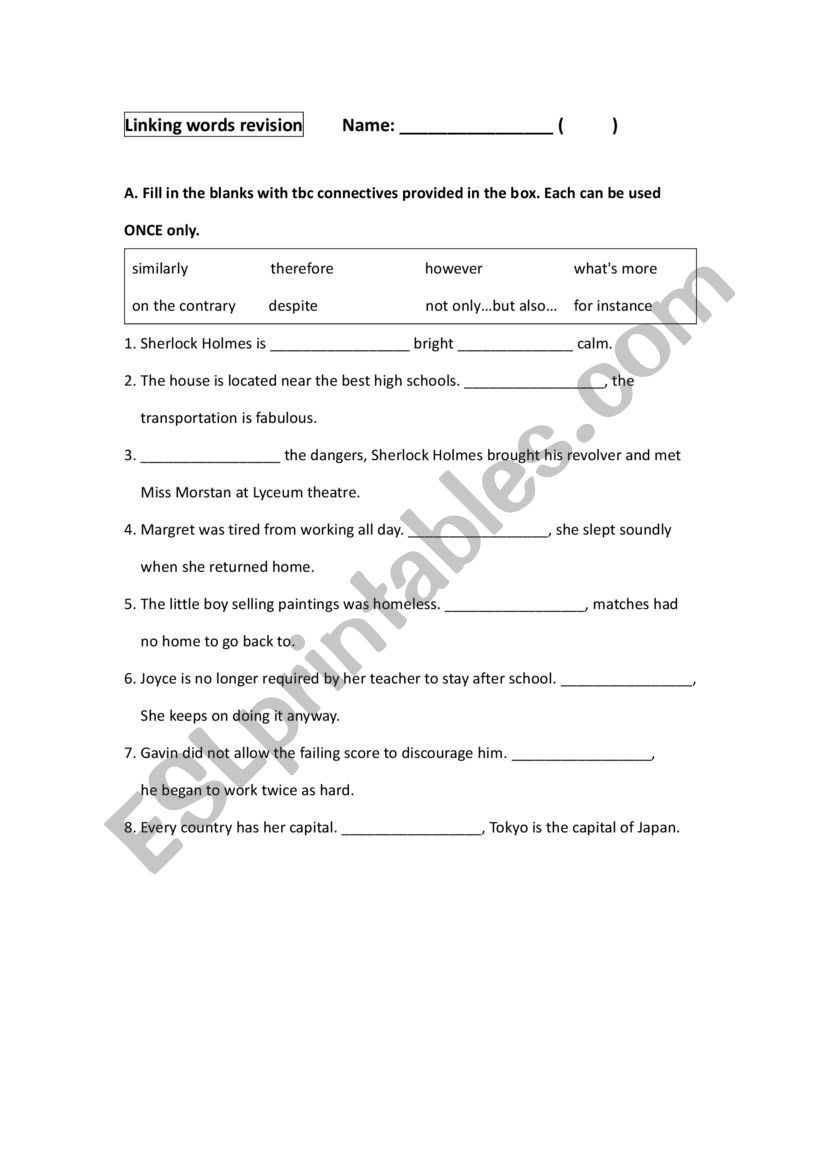 Linking words revision Name: ________________ (  )

A. Fill in the blanks with tbc connectives provided in the box. Each can be used ONCE only.

| similarly | therefore | however | what's more |
|---|---|---|---|
| on the contrary | despite | not only…but also… | for instance |

1. Sherlock Holmes is _________________ bright ______________ calm.

2. The house is located near the best high schools. _________________, the transportation is fabulous.

3. _________________ the dangers, Sherlock Holmes brought his revolver and met Miss Morstan at Lyceum theatre.

4. Margret was tired from working all day. _________________, she slept soundly when she returned home.

5. The little boy selling paintings was homeless. _________________, matches had no home to go back to.

6. Joyce is no longer required by her teacher to stay after school. ________________, She keeps on doing it anyway.

7. Gavin did not allow the failing score to discourage him. _________________, he began to work twice as hard.

8. Every country has her capital. _________________, Tokyo is the capital of Japan.

ESLprintables.com